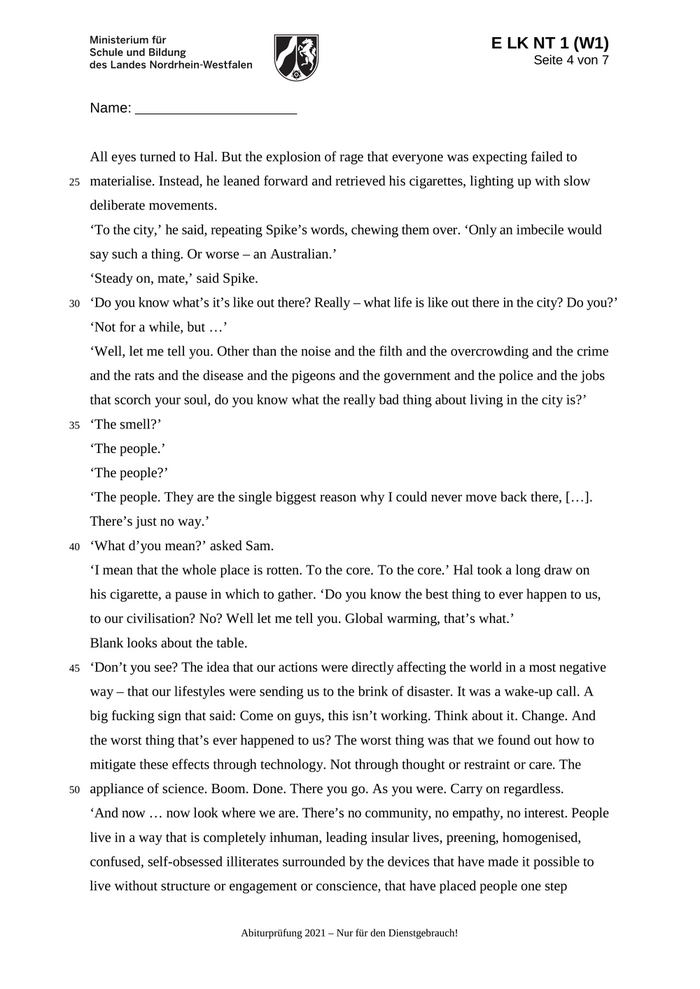 Ministerium für
Schule und Bildung
des Landes Nordrhein-Westfalen

E LK NT 1 (W1)
Seite 4 von 7

Name: ____________________

All eyes turned to Hal. But the explosion of rage that everyone was expecting failed to
25 materialise. Instead, he leaned forward and retrieved his cigarettes, lighting up with slow deliberate movements.
'To the city,' he said, repeating Spike's words, chewing them over. 'Only an imbecile would say such a thing. Or worse – an Australian.'
'Steady on, mate,' said Spike.
30 'Do you know what's it's like out there? Really – what life is like out there in the city? Do you?'
'Not for a while, but …'
'Well, let me tell you. Other than the noise and the filth and the overcrowding and the crime and the rats and the disease and the pigeons and the government and the police and the jobs that scorch your soul, do you know what the really bad thing about living in the city is?'
35 'The smell?'
'The people.'
'The people?'
'The people. They are the single biggest reason why I could never move back there, […]. There's just no way.'
40 'What d'you mean?' asked Sam.
'I mean that the whole place is rotten. To the core. To the core.' Hal took a long draw on his cigarette, a pause in which to gather. 'Do you know the best thing to ever happen to us, to our civilisation? No? Well let me tell you. Global warming, that's what.'
Blank looks about the table.
45 'Don't you see? The idea that our actions were directly affecting the world in a most negative way – that our lifestyles were sending us to the brink of disaster. It was a wake-up call. A big fucking sign that said: Come on guys, this isn't working. Think about it. Change. And the worst thing that's ever happened to us? The worst thing was that we found out how to mitigate these effects through technology. Not through thought or restraint or care. The
50 appliance of science. Boom. Done. There you go. As you were. Carry on regardless.
'And now … now look where we are. There's no community, no empathy, no interest. People live in a way that is completely inhuman, leading insular lives, preening, homogenised, confused, self-obsessed illiterates surrounded by the devices that have made it possible to live without structure or engagement or conscience, that have placed people one step

Abiturprüfung 2021 – Nur für den Dienstgebrauch!